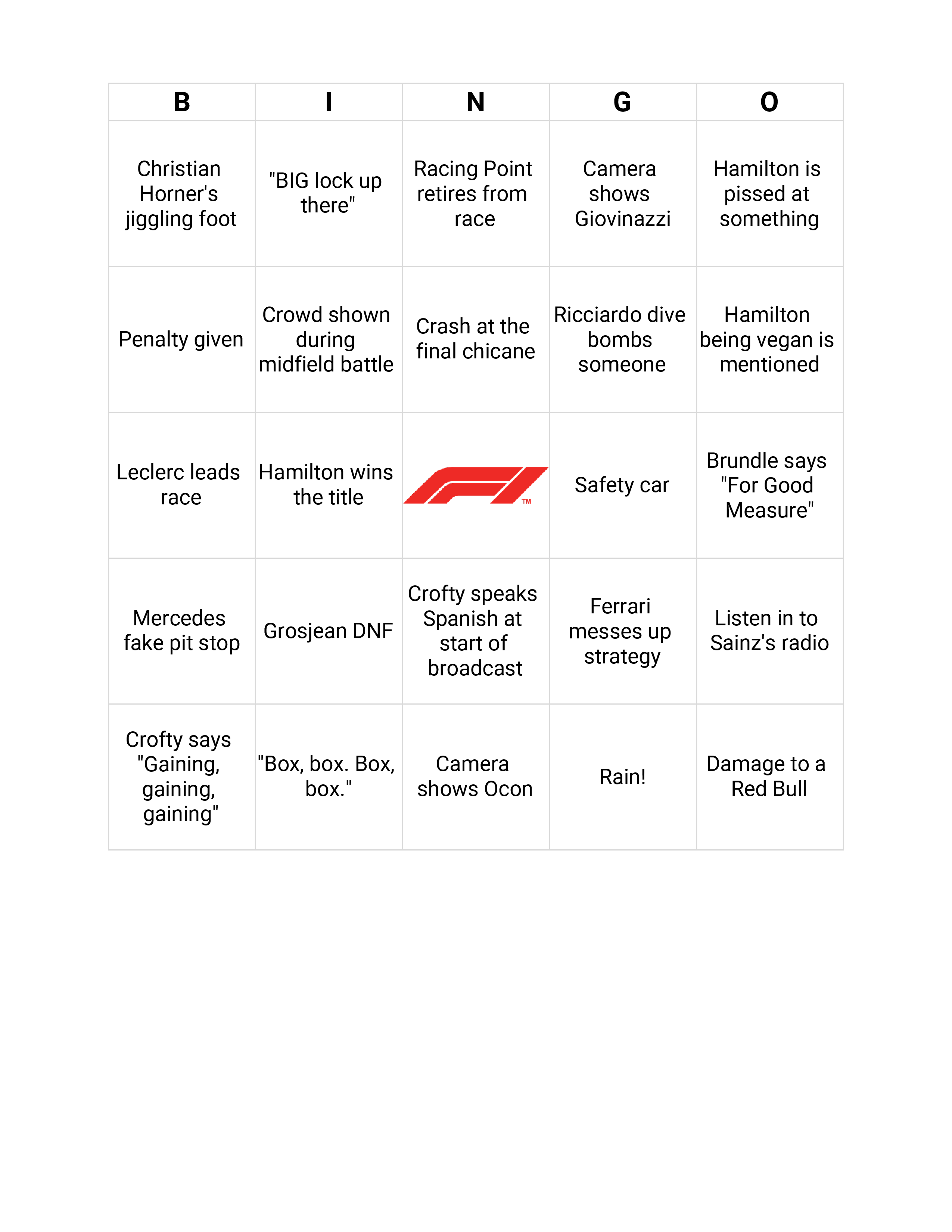 | B | I | N | G | O |
|---|---|---|---|---|
| Christian Horner's jiggling foot | "BIG lock up there" | Racing Point retires from race | Camera shows Giovinazzi | Hamilton is pissed at something |
| Penalty given | Crowd shown during midfield battle | Crash at the final chicane | Ricciardo dive bombs someone | Hamilton being vegan is mentioned |
| Leclerc leads race | Hamilton wins the title | ™ | Safety car | Brundle says "For Good Measure" |
| Mercedes fake pit stop | Grosjean DNF | Crofty speaks Spanish at start of broadcast | Ferrari messes up strategy | Listen in to Sainz's radio |
| Crofty says "Gaining, gaining, gaining" | "Box, box. Box, box." | Camera shows Ocon | Rain! | Damage to a Red Bull |